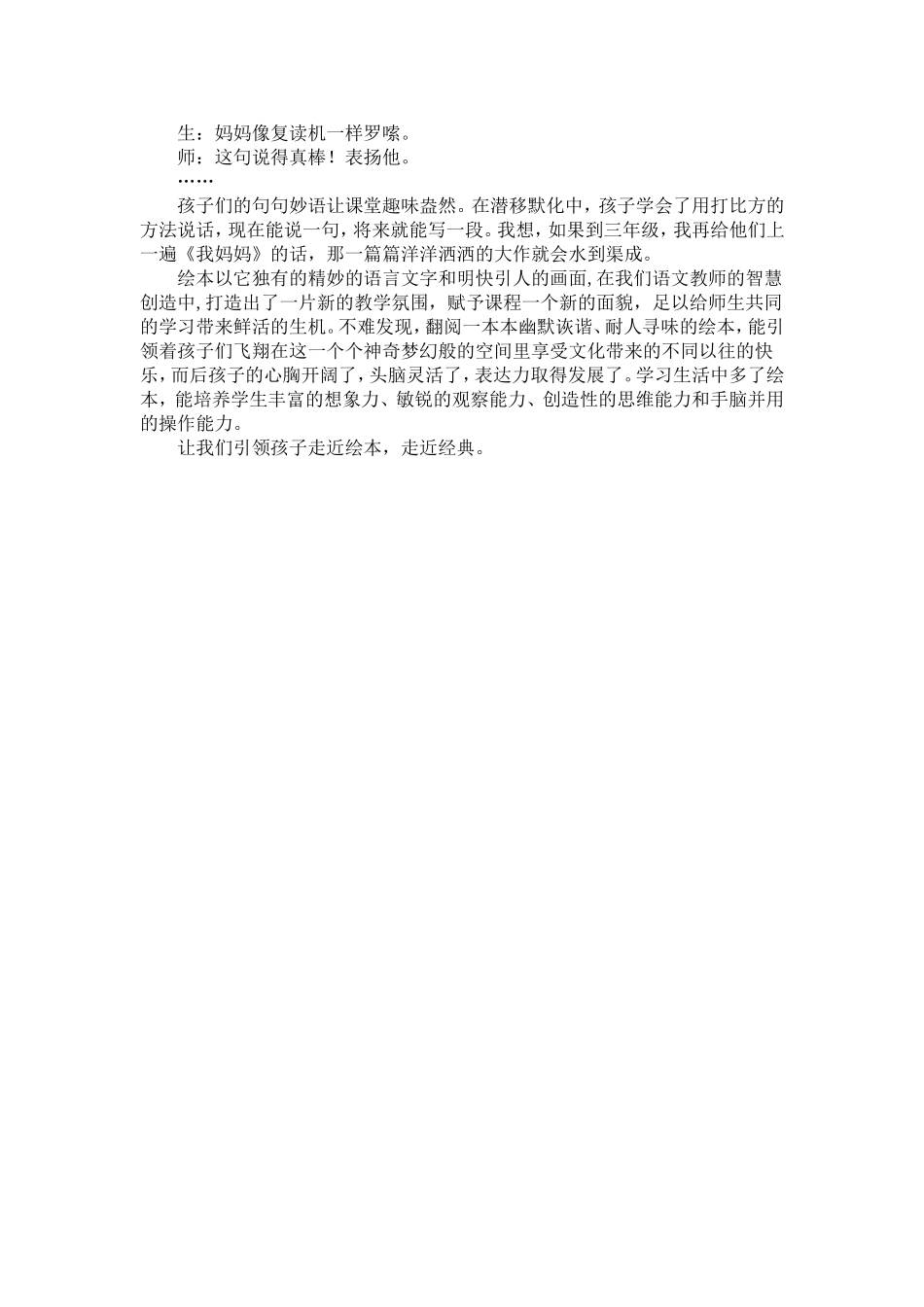 生：妈妈像复读机一样罗嗦。

师：这句说得真棒！表扬他。

……

孩子们的句句妙语让课堂趣味盎然。在潜移默化中，孩子学会了用打比方的方法说话，现在能说一句，将来就能写一段。我想，如果到三年级，我再给他们上一遍《我妈妈》的话，那一篇篇洋洋洒洒的大作就会水到渠成。

绘本以它独有的精妙的语言文字和明快引人的画面，在我们语文教师的智慧创造中，打造出了一片新的教学氛围，赋予课程一个新的面貌，足以给师生共同的学习带来鲜活的生机。不难发现，翻阅一本本幽默诙谐、耐人寻味的绘本，能引领着孩子们飞翔在这一个个神奇梦幻般的空间里享受文化带来的不同以往的快乐，而后孩子的心胸开阔了，头脑灵活了，表达力取得发展了。学习生活中多了绘本，能培养学生丰富的想象力、敏锐的观察能力、创造性的思维能力和手脑并用的操作能力。

让我们引领孩子走近绘本，走近经典。